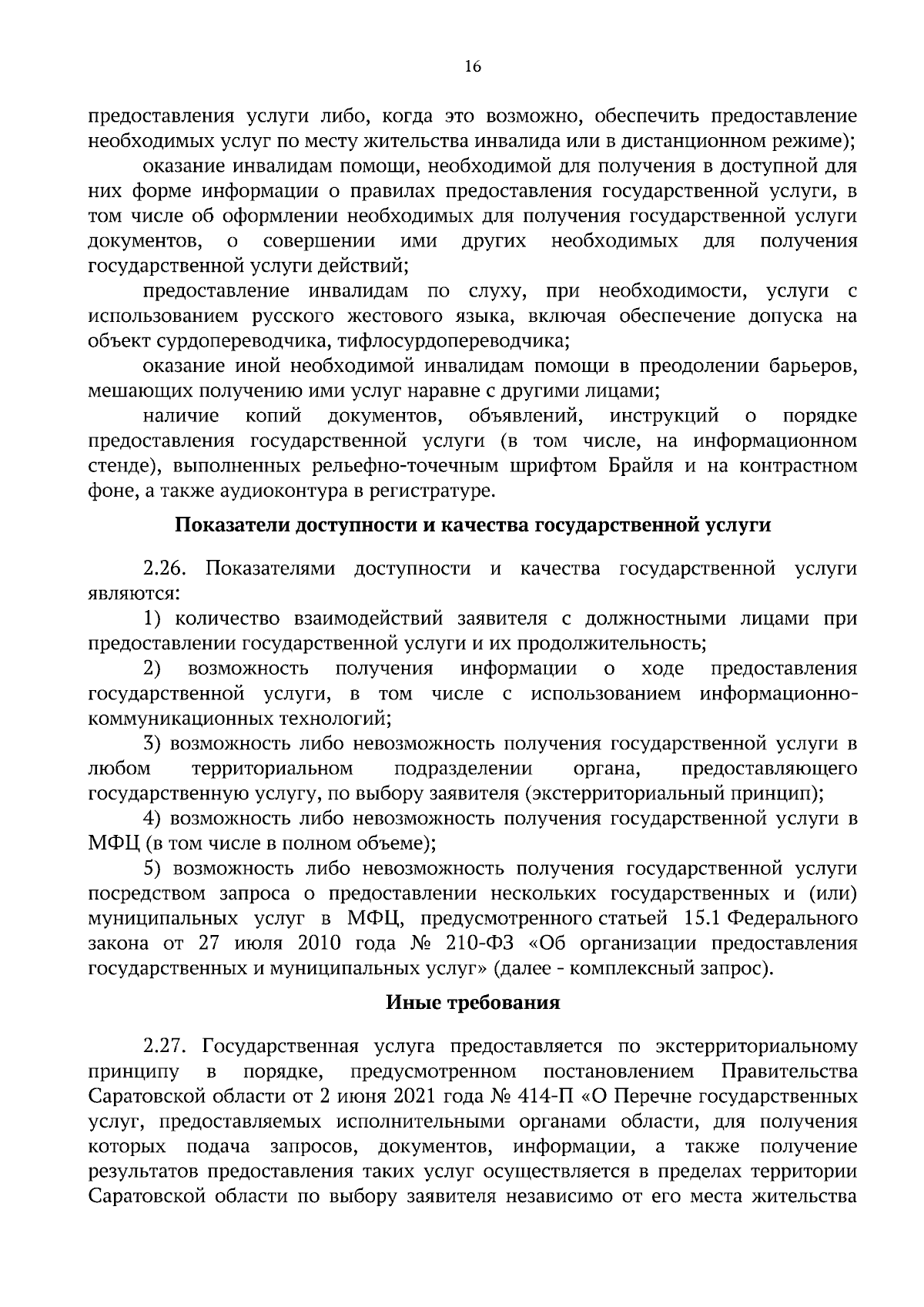 16

предоставления услуги либо, когда это возможно, обеспечить предоставление необходимых услуг по месту жительства инвалида или в дистанционном режиме);

оказание инвалидам помощи, необходимой для получения в доступной для них форме информации о правилах предоставления государственной услуги, в том числе об оформлении необходимых для получения государственной услуги документов, о совершении ими других необходимых для получения государственной услуги действий;

предоставление инвалидам по слуху, при необходимости, услуги с использованием русского жестового языка, включая обеспечение допуска на объект сурдопереводчика, тифлосурдопереводчика;

оказание иной необходимой инвалидам помощи в преодолении барьеров, мешающих получению ими услуг наравне с другими лицами;

наличие копий документов, объявлений, инструкций о порядке предоставления государственной услуги (в том числе, на информационном стенде), выполненных рельефно-точечным шрифтом Брайля и на контрастном фоне, а также аудиоконтура в регистратуре.

Показатели доступности и качества государственной услуги

2.26. Показателями доступности и качества государственной услуги являются:

1) количество взаимодействий заявителя с должностными лицами при предоставлении государственной услуги и их продолжительность;

2) возможность получения информации о ходе предоставления государственной услуги, в том числе с использованием информационно-коммуникационных технологий;

3) возможность либо невозможность получения государственной услуги в любом территориальном подразделении органа, предоставляющего государственную услугу, по выбору заявителя (экстерриториальный принцип);

4) возможность либо невозможность получения государственной услуги в МФЦ (в том числе в полном объеме);

5) возможность либо невозможность получения государственной услуги посредством запроса о предоставлении нескольких государственных и (или) муниципальных услуг в МФЦ, предусмотренного статьей 15.1 Федерального закона от 27 июля 2010 года № 210-ФЗ «Об организации предоставления государственных и муниципальных услуг» (далее - комплексный запрос).

Иные требования

2.27. Государственная услуга предоставляется по экстерриториальному принципу в порядке, предусмотренном постановлением Правительства Саратовской области от 2 июня 2021 года № 414-П «О Перечне государственных услуг, предоставляемых исполнительными органами области, для получения которых подача запросов, документов, информации, а также получение результатов предоставления таких услуг осуществляется в пределах территории Саратовской области по выбору заявителя независимо от его места жительства